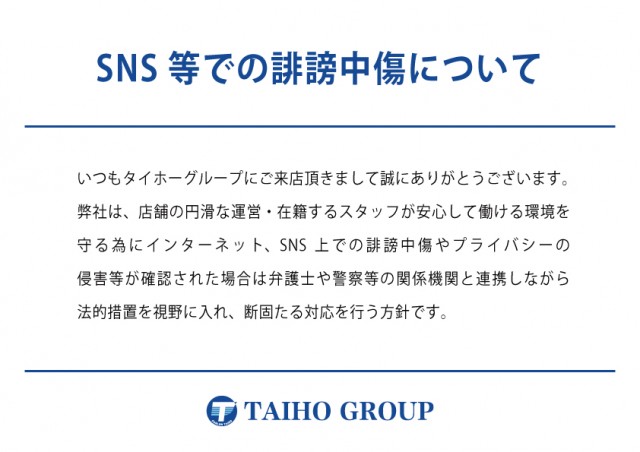 SNS 等での誹謗中傷について

いつもタイホーグループにご来店頂きまして誠にありがとうございます。弊社は、店舗の円滑な運営・在籍するスタッフが安心して働ける環境を守る為にインターネット、SNS 上での誹謗中傷やプライバシーの侵害等が確認された場合は弁護士や警察等の関係機関と連携しながら法的措置を視野に入れ、断固たる対応を行う方針です。

TAIHO GROUP